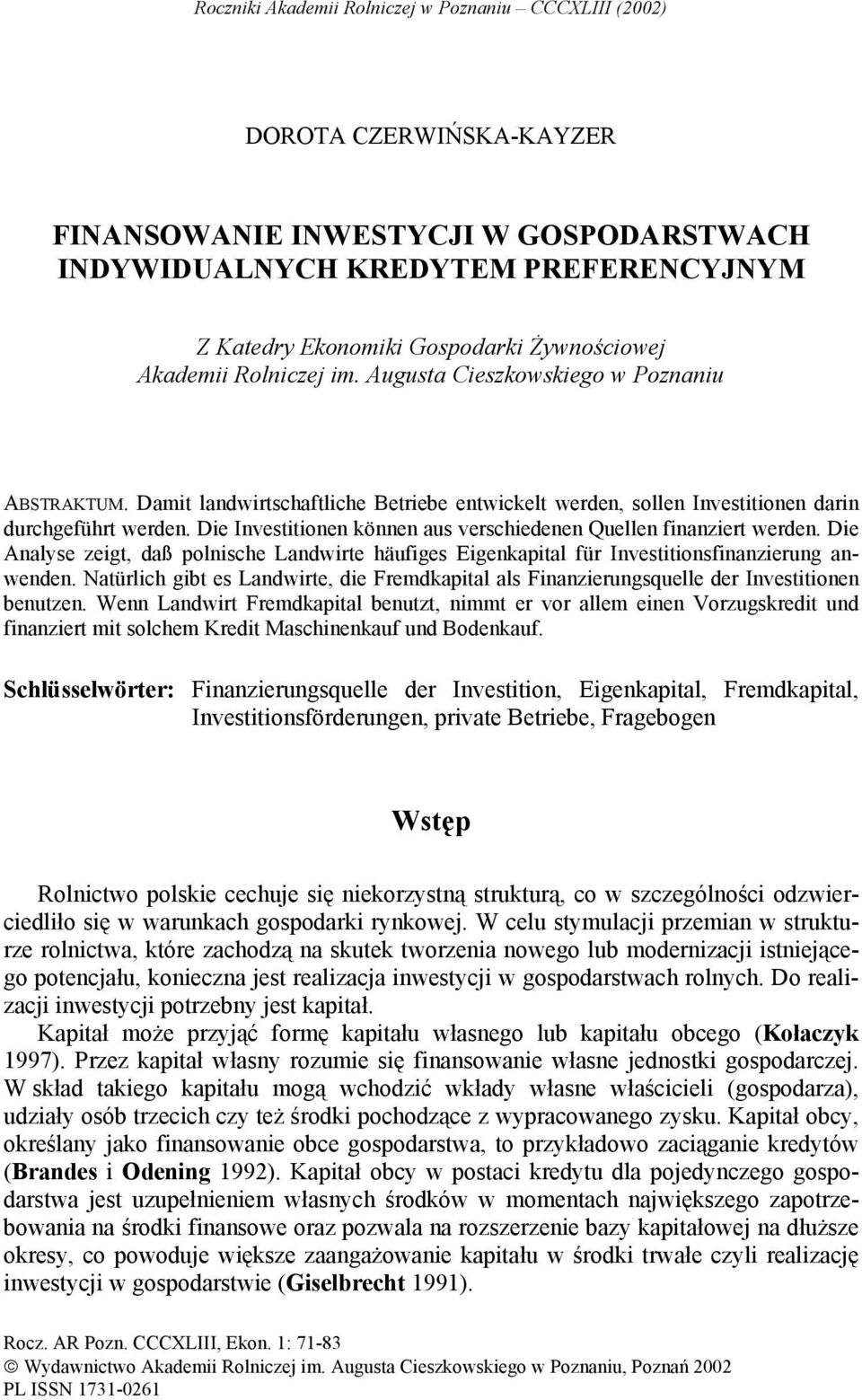 Roczniki Akademii Rolniczej w Poznaniu – CCCXLIII (2002)

DOROTA CZERWIŃSKA-KAYZER

FINANSOWANIE INWESTYCJI W GOSPODARSTWACH INDYWIDUALNYCH KREDYTEM PREFERENCYJNYM

Z Katedry Ekonomiki Gospodarki Żywnościowej Akademii Rolniczej im. Augusta Cieszkowskiego w Poznaniu

ABSTRAKTUM. Damit landwirtschaftliche Betriebe entwickelt werden, sollen Investitionen darin durchgeführt werden. Die Investitionen können aus verschiedenen Quellen finanziert werden. Die Analyse zeigt, daß polnische Landwirte häufiges Eigenkapital für Investitionsfinanzierung anwenden. Natürlich gibt es Landwirte, die Fremdkapital als Finanzierungsquelle der Investitionen benutzen. Wenn Landwirt Fremdkapital benutzt, nimmt er vor allem einen Vorzugskredit und finanziert mit solchem Kredit Maschinenkauf und Bodenkauf.

Schlüsselwörter: Finanzierungsquelle der Investition, Eigenkapital, Fremdkapital, Investitionsförderungen, private Betriebe, Fragebogen

Wstęp

Rolnictwo polskie cechuje się niekorzystną strukturą, co w szczególności odzwierciedliło się w warunkach gospodarki rynkowej. W celu stymulacji przemian w strukturze rolnictwa, które zachodzą na skutek tworzenia nowego lub modernizacji istniejącego potencjału, konieczna jest realizacja inwestycji w gospodarstwach rolnych. Do realizacji inwestycji potrzebny jest kapitał.

Kapitał może przyjąć formę kapitału własnego lub kapitału obcego (Kołaczyk 1997). Przez kapitał własny rozumie się finansowanie własne jednostki gospodarczej. W skład takiego kapitału mogą wchodzić wkłady własne właścicieli (gospodarza), udziały osób trzecich czy też środki pochodzące z wypracowanego zysku. Kapitał obcy, określany jako finansowanie obce gospodarstwa, to przykładowo zaciąganie kredytów (Brandes i Odening 1992). Kapitał obcy w postaci kredytu dla pojedynczego gospodarstwa jest uzupełnieniem własnych środków w momentach największego zapotrzebowania na środki finansowe oraz pozwala na rozszerzenie bazy kapitałowej na dłuższe okresy, co powoduje większe zaangażowanie kapitału w środki trwałe czyli realizację inwestycji w gospodarstwie (Giselbrecht 1991).

Rocz. AR Pozn. CCCXLIII, Ekon. 1: 71-83
© Wydawnictwo Akademii Rolniczej im. Augusta Cieszkowskiego w Poznaniu, Poznań 2002
PL ISSN 1731-0261